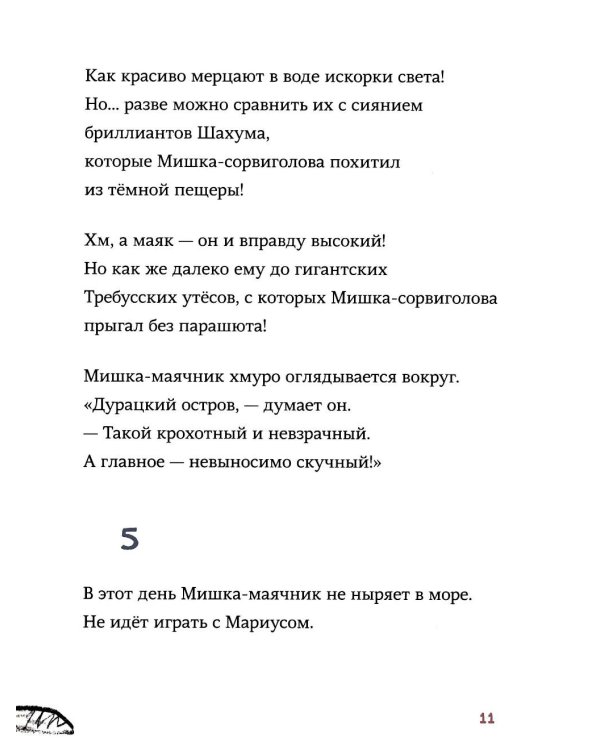 Как красиво мерцают в воде искорки света!
Но... разве можно сравнить их с сиянием
бриллиантов Шахума,
которые Мишка-сорвиголова похитил
из тёмной пещеры!

Хм, а маяк — он и вправду высокий!
Но как же далеко ему до гигантских
Требусских утёсов, с которых Мишка-сорвиголова
прыгал без парашюта!

Мишка-маячник хмуро оглядывается вокруг.
«Дурацкий остров, — думает он.
— Такой крохотный и невзрачный.
А главное — невыносимо скучный!»

5

В этот день Мишка-маячник не ныряет в море.
Не идёт играть с Мариусом.

11